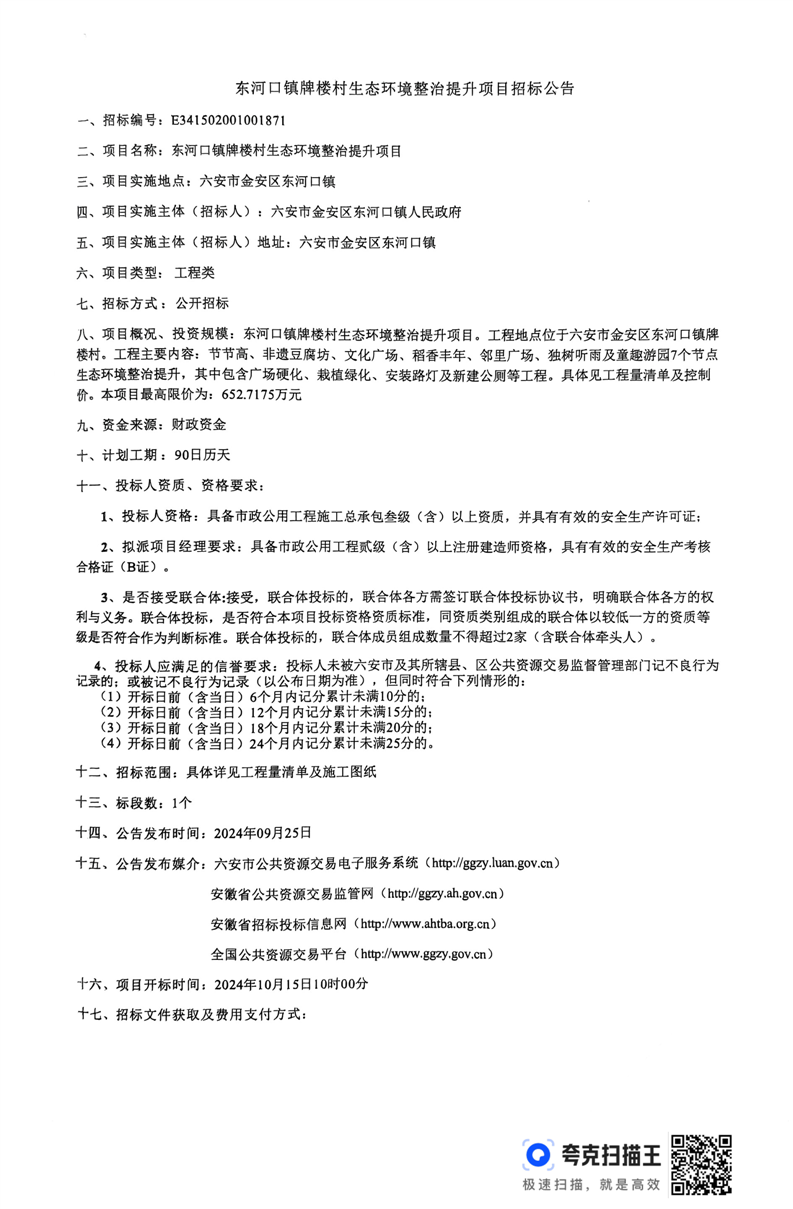 东河口镇牌楼村生态环境整治提升项目招标公告

一、招标编号：E341502001001871

二、项目名称：东河口镇牌楼村生态环境整治提升项目

三、项目实施地点：六安市金安区东河口镇

四、项目实施主体（招标人）：六安市金安区东河口镇人民政府

五、项目实施主体（招标人）地址：六安市金安区东河口镇

六、项目类型：工程类

七、招标方式：公开招标

八、项目概况、投资规模：东河口镇牌楼村生态环境整治提升项目。工程地点位于六安市金安区东河口镇牌楼村。工程主要内容：节节高、非遗豆腐坊、文化广场、稻香丰年、邻里广场、独树听雨及童趣游园7个节点生态环境整治提升，其中包含广场硬化、栽植绿化、安装路灯及新建公厕等工程。具体见工程量清单及控制价。本项目最高限价为：652.7175万元

九、资金来源：财政资金

十、计划工期：90日历天

十一、投标人资质、资格要求：

1、投标人资格：具备市政公用工程施工总承包叁级（含）以上资质，并具有有效的安全生产许可证；

2、拟派项目经理要求：具备市政公用工程贰级（含）以上注册建造师资格，具有有效的安全生产考核合格证（B证）。

3、是否接受联合体:接受，联合体投标的，联合体各方需签订联合体投标协议书，明确联合体各方的权利与义务。联合体投标，是否符合本项目投标资格资质标准，同资质类别组成的联合体以较低一方的资质等级是否符合作为判断标准。联合体投标的，联合体成员组成数量不得超过2家（含联合体牵头人）。

4、投标人应满足的信誉要求：投标人未被六安市及其所辖县、区公共资源交易监督管理部门记不良行为记录的；或被记不良行为记录（以公布日期为准），但同时符合下列情形的：
（1）开标日前（含当日）6个月内记分累计未满10分的；
（2）开标日前（含当日）12个月内记分累计未满15分的；
（3）开标日前（含当日）18个月内记分累计未满20分的；
（4）开标日前（含当日）24个月内记分累计未满25分的。

十二、招标范围：具体详见工程量清单及施工图纸

十三、标段数：1个

十四、公告发布时间：2024年09月25日

十五、公告发布媒介：六安市公共资源交易电子服务系统（http://ggzy.luan.gov.cn）

安徽省公共资源交易监管网（http://ggzy.ah.gov.cn）

安徽省招标投标信息网（http://www.ahtba.org.cn）

全国公共资源交易平台（http://www.ggzy.gov.cn）

十六、项目开标时间：2024年10月15日10时00分

十七、招标文件获取及费用支付方式：

夸克扫描王
极速扫描，就是高效